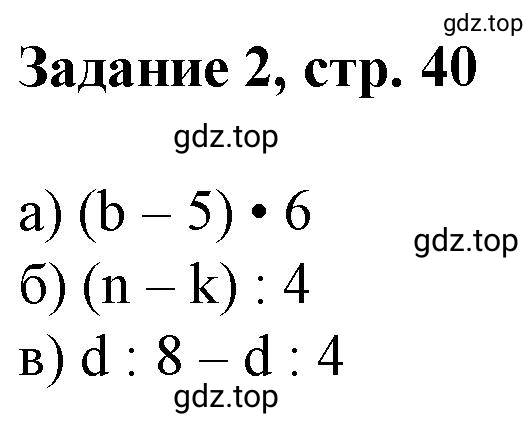 gdz.top

Задание 2, стр. 40

gdz.top

а) $(b - 5) \cdot 6$

gdz.top

б) $(n - k) : 4$

в) $d : 8 - d : 4$

gdz.top